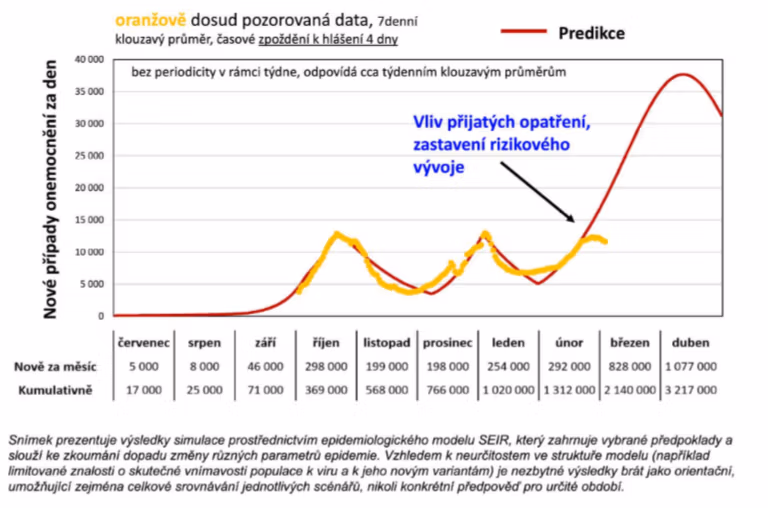 oranžově dosud pozorovaná data, 7denní klouzavý průměr, časové zpoždění k hlášení 4 dny

Predikce

Nové případy onemocnění za den

40 000
35 000
30 000
25 000
20 000
15 000
10 000
5 000
0

bez periodicity v rámci týdne, odpovídá cca týdenním klouzavým průměrům

Vliv přijatých opatření, zastavení rizikového vývoje

| | červenec | srpen | září | říjen | listopad | prosinec | leden | únor | březen | duben |
|---|---|---|---|---|---|---|---|---|---|---|
| Nově za měsíc | 5 000 | 8 000 | 46 000 | 298 000 | 199 000 | 198 000 | 254 000 | 292 000 | 828 000 | 1 077 000 |
| Kumulativně | 17 000 | 25 000 | 71 000 | 369 000 | 568 000 | 766 000 | 1 020 000 | 1 312 000 | 2 140 000 | 3 217 000 |

Snímek prezentuje výsledky simulace prostřednictvím epidemiologického modelu SEIR, který zahrnuje vybrané předpoklady a slouží ke zkoumání dopadu změny různých parametrů epidemie. Vzhledem k neurčitostem ve struktuře modelu (například limitované znalosti o skutečné vnímavosti populace k viru a k jeho novým variantám) je nezbytné výsledky brát jako orientační, umožňující zejména celkové srovnávání jednotlivých scénářů, nikoli konkrétní předpověď pro určité období.